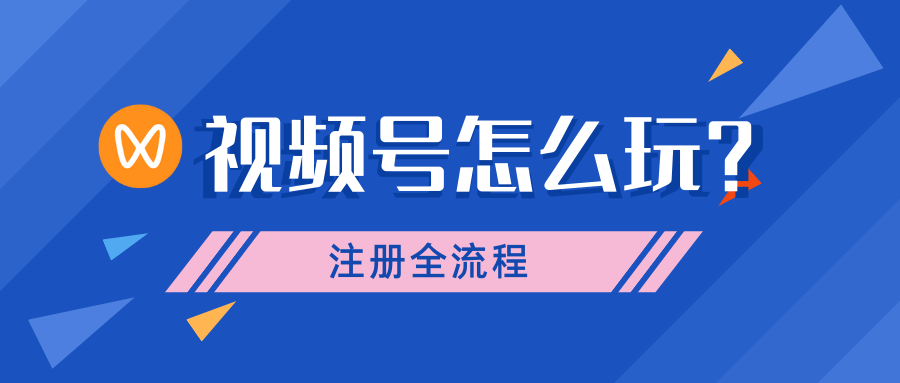 视频号怎么玩？

注册全流程